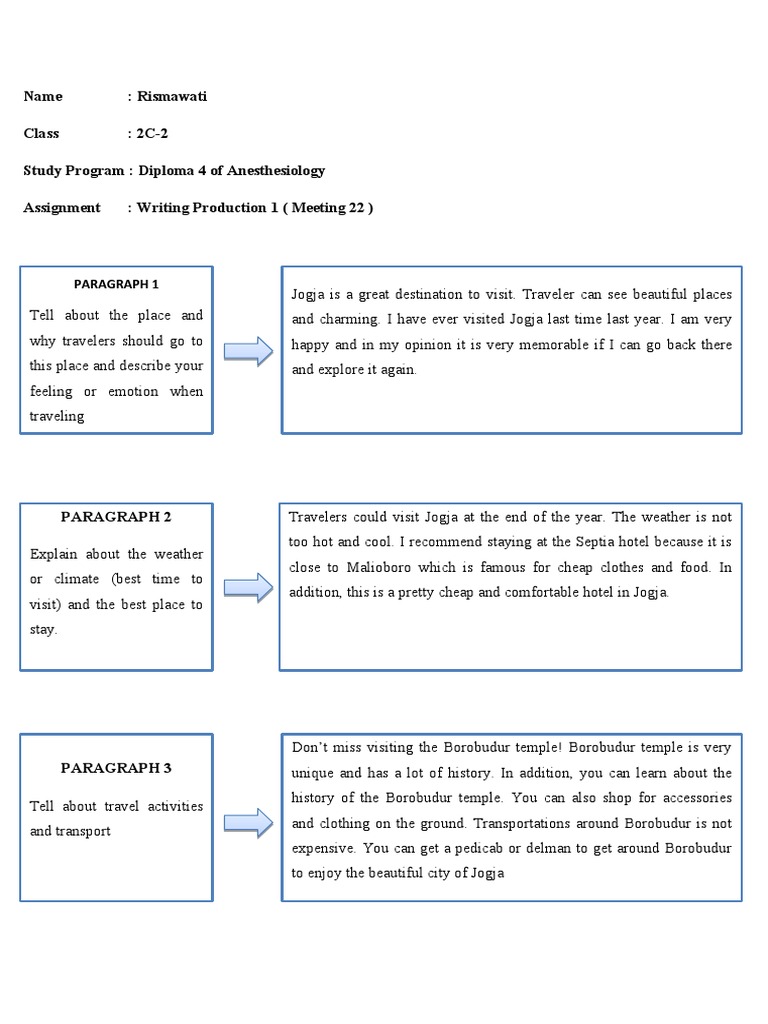 Name : Rismawati

Class : 2C-2

Study Program : Diploma 4 of Anesthesiology

Assignment : Writing Production 1 ( Meeting 22 )

PARAGRAPH 1

Tell about the place and why travelers should go to this place and describe your feeling or emotion when traveling

Jogja is a great destination to visit. Traveler can see beautiful places and charming. I have ever visited Jogja last time last year. I am very happy and in my opinion it is very memorable if I can go back there and explore it again.

PARAGRAPH 2

Explain about the weather or climate (best time to visit) and the best place to stay.

Travelers could visit Jogja at the end of the year. The weather is not too hot and cool. I recommend staying at the Septia hotel because it is close to Malioboro which is famous for cheap clothes and food. In addition, this is a pretty cheap and comfortable hotel in Jogja.

PARAGRAPH 3

Tell about travel activities and transport

Don't miss visiting the Borobudur temple! Borobudur temple is very unique and has a lot of history. In addition, you can learn about the history of the Borobudur temple. You can also shop for accessories and clothing on the ground. Transportations around Borobudur is not expensive. You can get a pedicab or delman to get around Borobudur to enjoy the beautiful city of Jogja